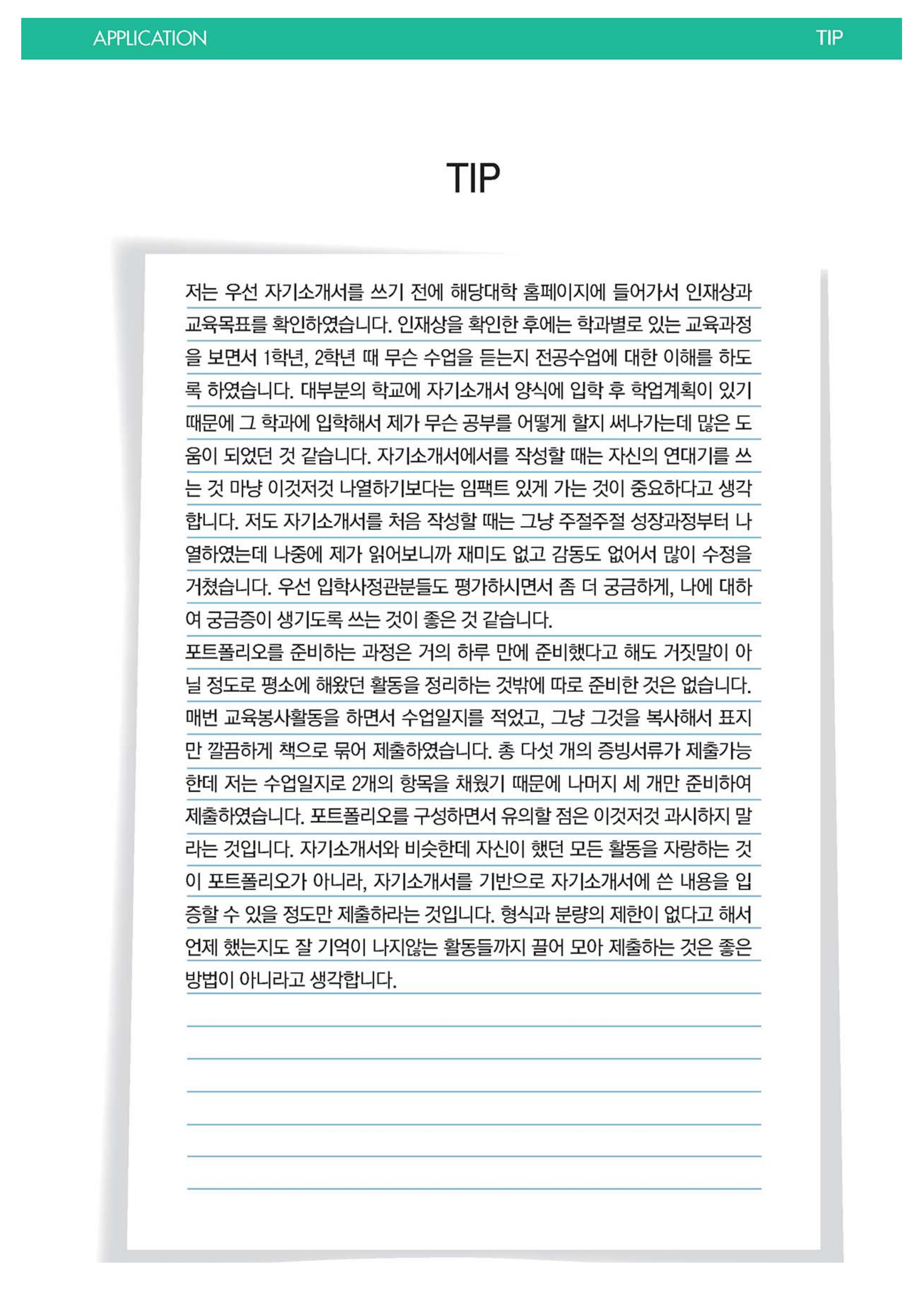 APPLICATION TIP

TIP

저는 우선 자기소개서를 쓰기 전에 해당대학 홈페이지에 들어가서 인재상과 교육목표를 확인하였습니다. 인재상을 확인한 후에는 학과별로 있는 교육과정을 보면서 1학년, 2학년 때 무슨 수업을 듣는지 전공수업에 대한 이해를 하도록 하였습니다. 대부분의 학교에 자기소개서 양식에 입학 후 학업계획이 있기 때문에 그 학과에 입학해서 제가 무슨 공부를 어떻게 할지 써나가는데 많은 도움이 되었던 것 같습니다. 자기소개서에서를 작성할 때는 자신의 연대기를 쓰는 것 마냥 이것저것 나열하기보다는 임팩트 있게 가는 것이 중요하다고 생각합니다. 저도 자기소개서를 처음 작성할 때는 그냥 주절주절 성장과정부터 나열하였는데 나중에 제가 읽어보니까 재미도 없고 감동도 없어서 많이 수정을 거쳤습니다. 우선 입학사정관분들도 평가하시면서 좀 더 궁금하게, 나에 대하여 궁금증이 생기도록 쓰는 것이 좋은 것 같습니다.
포트폴리오를 준비하는 과정은 거의 하루 만에 준비했다고 해도 거짓말이 아닐 정도로 평소에 해왔던 활동을 정리하는 것밖에 따로 준비한 것은 없습니다. 매번 교육봉사활동을 하면서 수업일지를 적었고, 그냥 그것을 복사해서 표지만 깔끔하게 책으로 묶어 제출하였습니다. 총 다섯 개의 증빙서류가 제출가능한데 저는 수업일지로 2개의 항목을 채웠기 때문에 나머지 세 개만 준비하여 제출하였습니다. 포트폴리오를 구성하면서 유의할 점은 이것저것 과시하지 말라는 것입니다. 자기소개서와 비슷한데 자신이 했던 모든 활동을 자랑하는 것이 포트폴리오가 아니라, 자기소개서를 기반으로 자기소개서에 쓴 내용을 입증할 수 있을 정도만 제출하라는 것입니다. 형식과 분량의 제한이 없다고 해서 언제 했는지도 잘 기억이 나지않는 활동들까지 끌어 모아 제출하는 것은 좋은 방법이 아니라고 생각합니다.